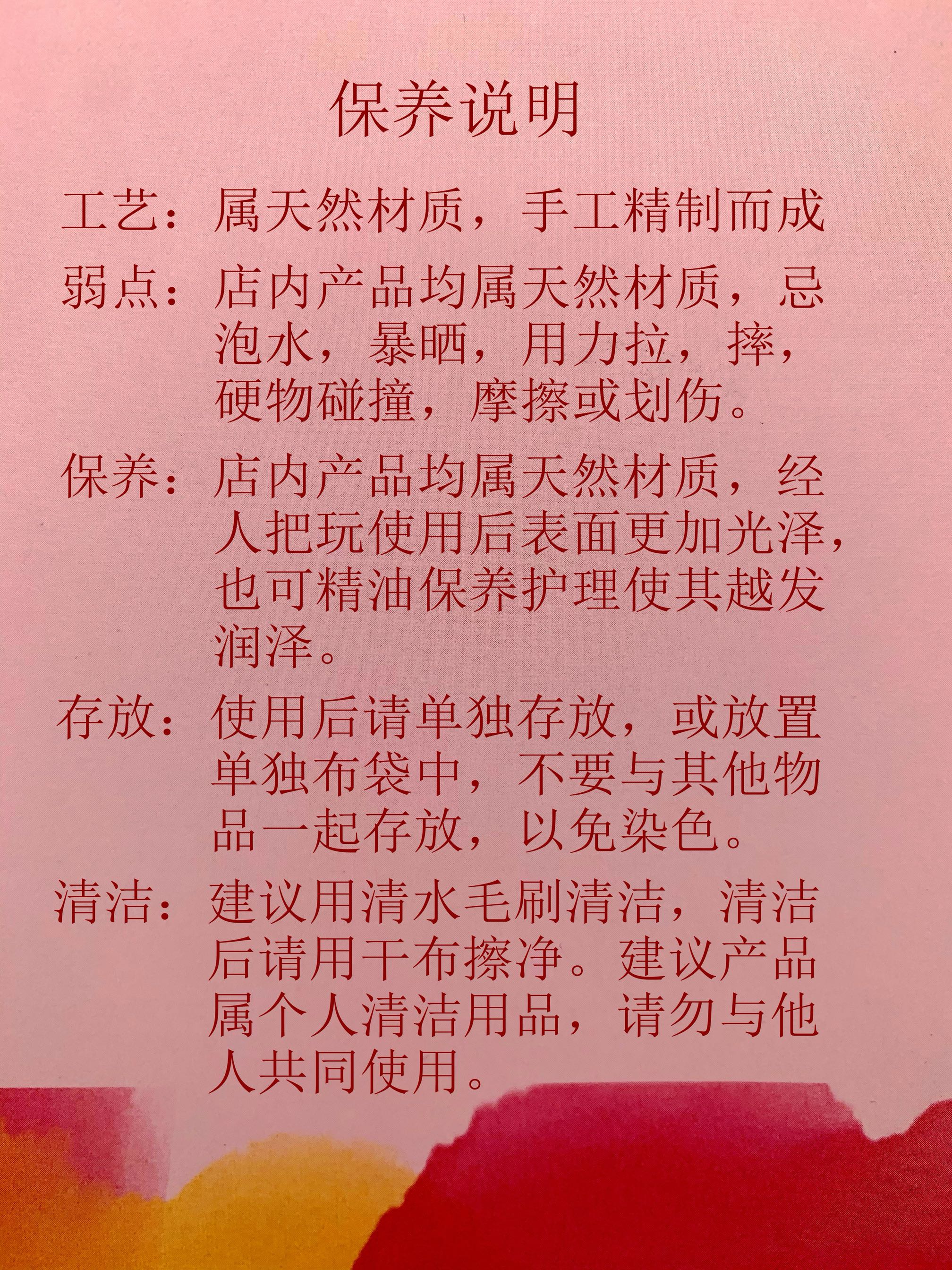 保养说明

工艺：属天然材质，手工精制而成

弱点：店内产品均属天然材质，忌泡水，暴晒，用力拉，摔，硬物碰撞，摩擦或划伤。

保养：店内产品均属天然材质，经人把玩使用后表面更加光泽，也可精油保养护理使其越发润泽。

存放：使用后请单独存放，或放置单独布袋中，不要与其他物品一起存放，以免染色。

清洁：建议用清水毛刷清洁，清洁后请用干布擦净。建议产品属个人清洁用品，请勿与他人共同使用。